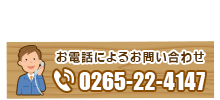 お電話によるお問い合わせ

0265-22-4147